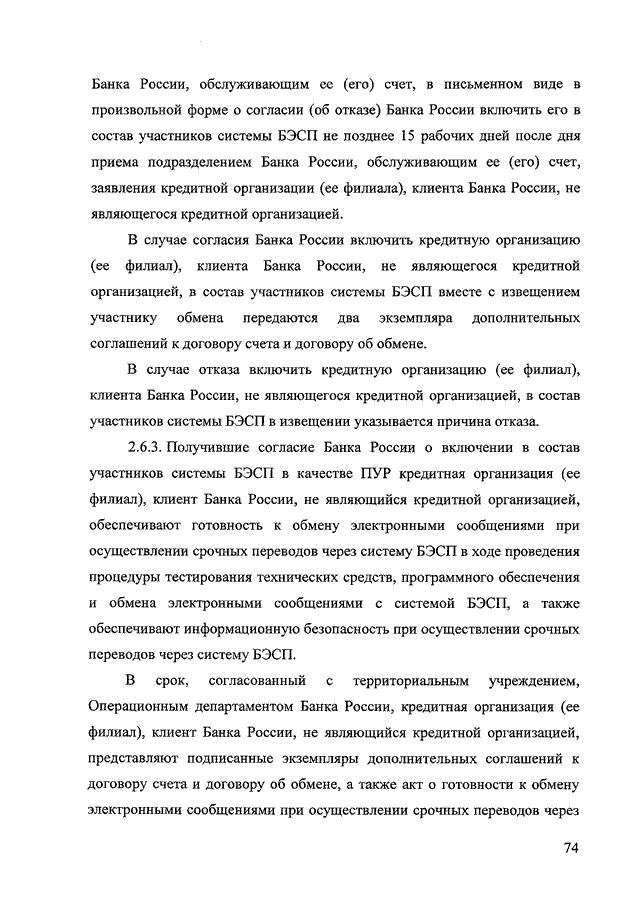 Банка России, обслуживающим ее (его) счет, в письменном виде в произвольной форме о согласии (об отказе) Банка России включить его в состав участников системы БЭСП не позднее 15 рабочих дней после дня приема подразделением Банка России, обслуживающим ее (его) счет, заявления кредитной организации (ее филиала), клиента Банка России, не являющегося кредитной организацией.

В случае согласия Банка России включить кредитную организацию (ее филиал), клиента Банка России, не являющегося кредитной организацией, в состав участников системы БЭСП вместе с извещением участнику обмена передаются два экземпляра дополнительных соглашений к договору счета и договору об обмене.

В случае отказа включить кредитную организацию (ее филиал), клиента Банка России, не являющегося кредитной организацией, в состав участников системы БЭСП в извещении указывается причина отказа.

2.6.3. Получившие согласие Банка России о включении в состав участников системы БЭСП в качестве ПУР кредитная организация (ее филиал), клиент Банка России, не являющийся кредитной организацией, обеспечивают готовность к обмену электронными сообщениями при осуществлении срочных переводов через систему БЭСП в ходе проведения процедуры тестирования технических средств, программного обеспечения и обмена электронными сообщениями с системой БЭСП, а также обеспечивают информационную безопасность при осуществлении срочных переводов через систему БЭСП.

В срок, согласованный с территориальным учреждением, Операционным департаментом Банка России, кредитная организация (ее филиал), клиент Банка России, не являющийся кредитной организацией, представляют подписанные экземпляры дополнительных соглашений к договору счета и договору об обмене, а также акт о готовности к обмену электронными сообщениями при осуществлении срочных переводов через

74